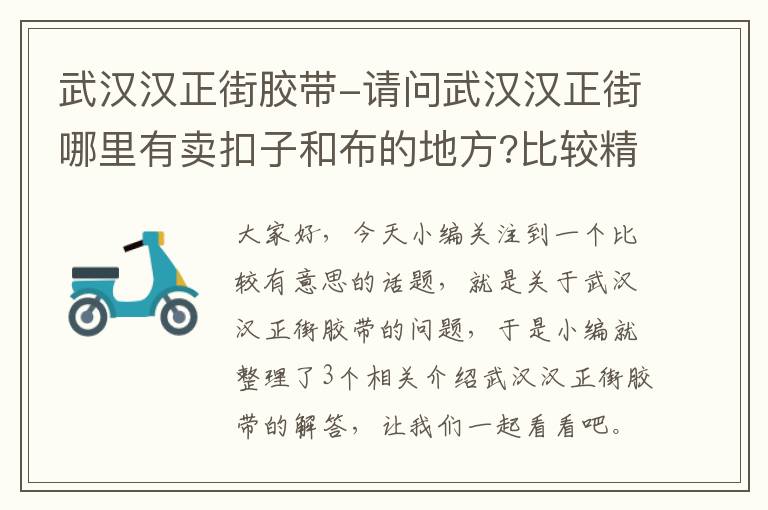 武汉汉正街胶带-请问武汉汉正街哪里有卖扣子和布的地方?比较精

大家好，今天小编关注到一个比较有意思的话题，就是关于武汉汉正街胶带的问题，于是小编就整理了3个相关介绍武汉汉正街胶带的解答，让我们一起看看吧。